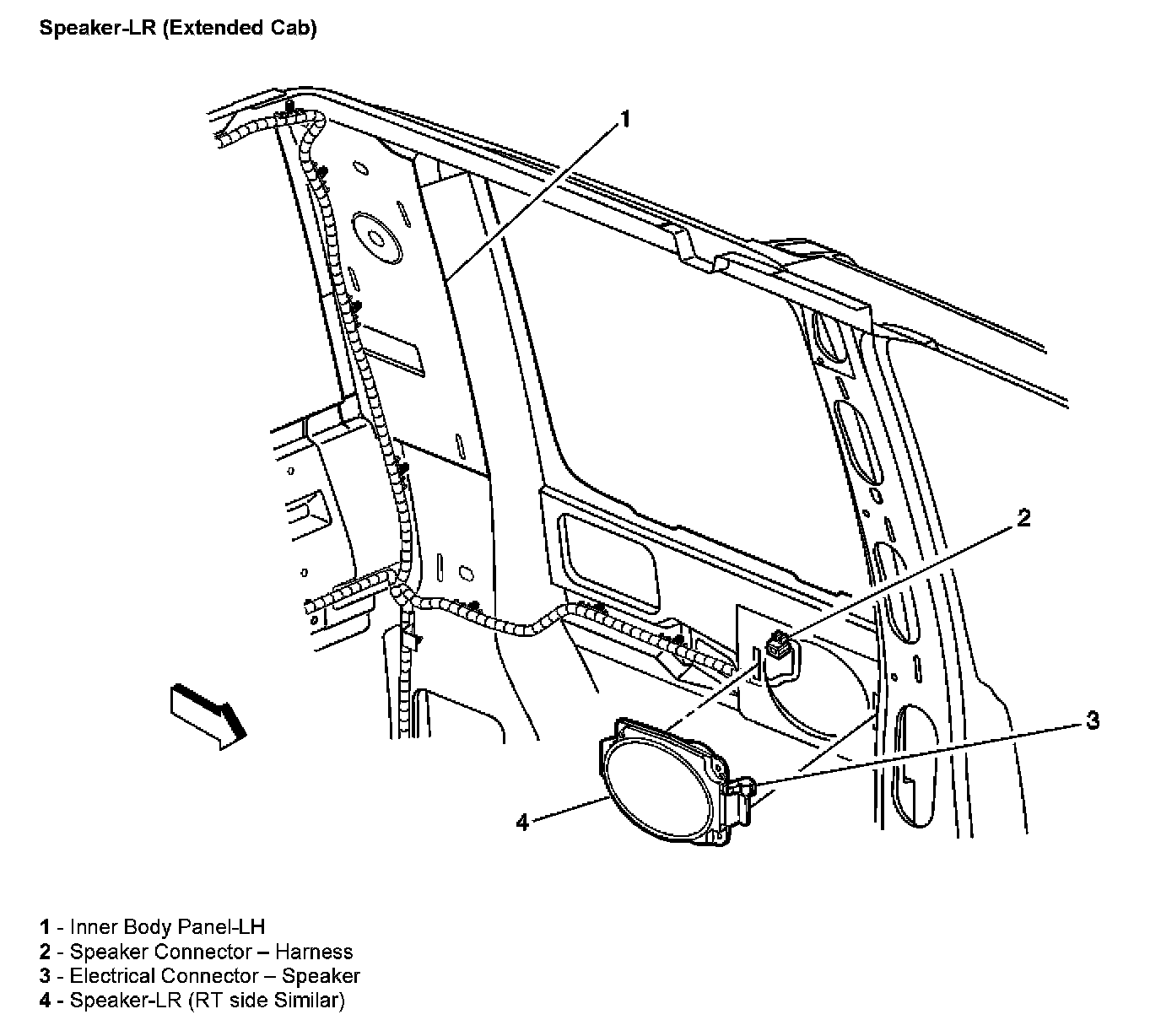 Speaker-LR (Extended Cab)

1

2

3

4

1 - Inner Body Panel-LH
2 - Speaker Connector – Harness
3 - Electrical Connector – Speaker
4 - Speaker-LR (RT side Similar)